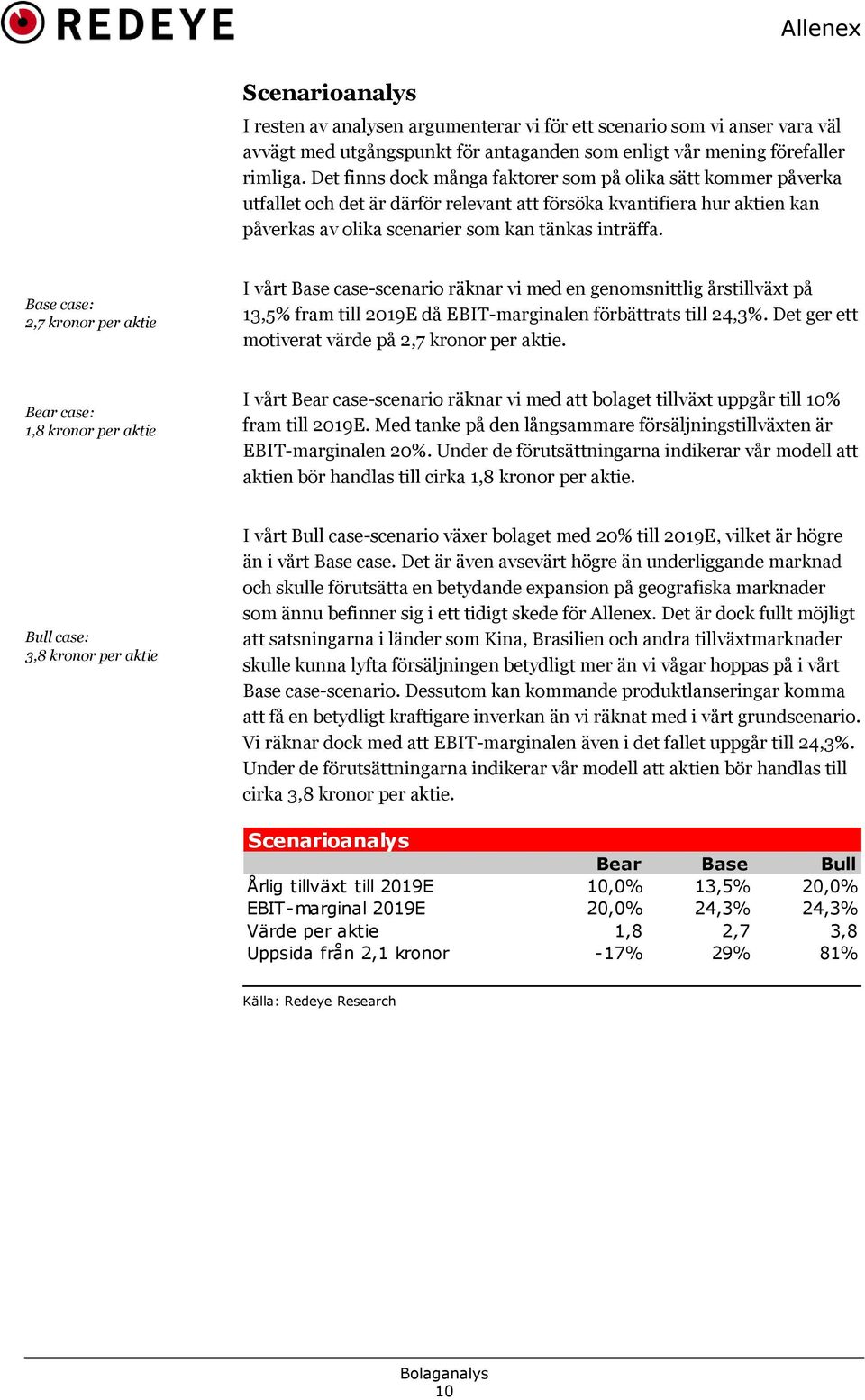 REDEYE

Allenex

Scenarioanalys

I resten av analysen argumenterar vi för ett scenario som vi anser vara väl avvägt med utgångspunkt för antaganden som enligt vår mening förefaller rimliga. Det finns dock många faktorer som på olika sätt kommer påverka utfallet och det är därför relevant att försöka kvantifiera hur aktien kan påverkas av olika scenarier som kan tänkas inträffa.

Base case:
2,7 kronor per aktie

I vårt Base case-scenario räknar vi med en genomsnittlig årstillväxt på 13,5% fram till 2019E då EBIT-marginalen förbättrats till 24,3%. Det ger ett motiverat värde på 2,7 kronor per aktie.

Bear case:
1,8 kronor per aktie

I vårt Bear case-scenario räknar vi med att bolaget tillväxt uppgår till 10% fram till 2019E. Med tanke på den långsammare försäljningstillväxten är EBIT-marginalen 20%. Under de förutsättningarna indikerar vår modell att aktien bör handlas till cirka 1,8 kronor per aktie.

Bull case:
3,8 kronor per aktie

I vårt Bull case-scenario växer bolaget med 20% till 2019E, vilket är högre än i vårt Base case. Det är även avsevärt högre än underliggande marknad och skulle förutsätta en betydande expansion på geografiska marknader som ännu befinner sig i ett tidigt skede för Allenex. Det är dock fullt möjligt att satsningarna i länder som Kina, Brasilien och andra tillväxtmarknader skulle kunna lyfta försäljningen betydligt mer än vi vågar hoppas på i vårt Base case-scenario. Dessutom kan kommande produktlanseringar komma att få en betydligt kraftigare inverkan än vi räknat med i vårt grundscenario. Vi räknar dock med att EBIT-marginalen även i det fallet uppgår till 24,3%. Under de förutsättningarna indikerar vår modell att aktien bör handlas till cirka 3,8 kronor per aktie.

Scenarioanalys

| | Bear | Base | Bull |
|---|---|---|---|
| Årlig tillväxt till 2019E | 10,0% | 13,5% | 20,0% |
| EBIT-marginal 2019E | 20,0% | 24,3% | 24,3% |
| Värde per aktie | 1,8 | 2,7 | 3,8 |
| Uppsida från 2,1 kronor | -17% | 29% | 81% |

Källa: Redeye Research

Bolaganalys
10